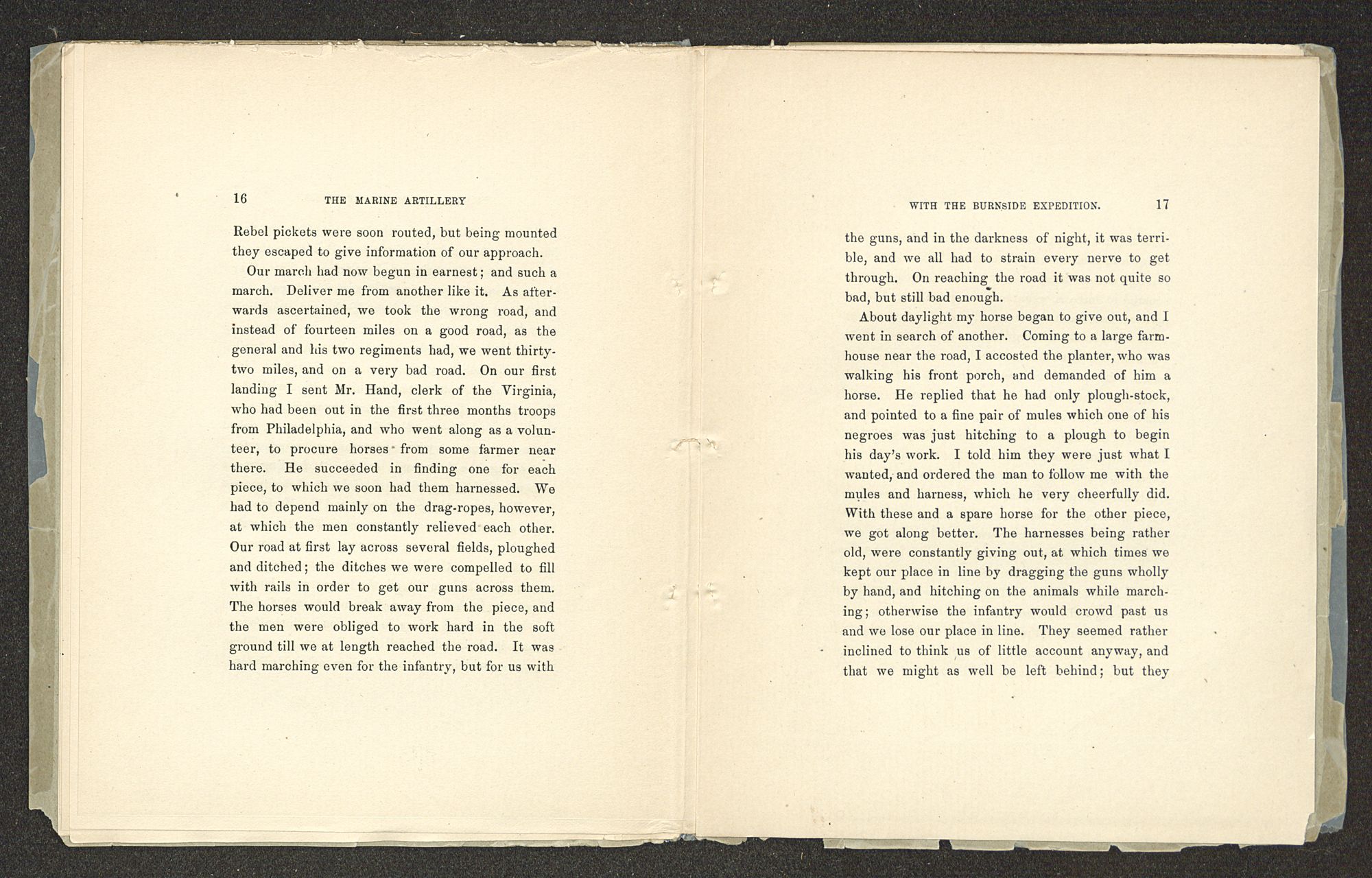 16 THE MARINE ARTILLERY

Rebel pickets were soon routed, but being mounted they escaped to give information of our approach.

Our march had now begun in earnest; and such a march. Deliver me from another like it. As afterwards ascertained, we took the wrong road, and instead of fourteen miles on a good road, as the general and his two regiments had, we went thirty-two miles, and on a very bad road. On our first landing I sent Mr. Hand, clerk of the Virginia, who had been out in the first three months troops from Philadelphia, and who went along as a volunteer, to procure horses from some farmer near there. He succeeded in finding one for each piece, to which we soon had them harnessed. We had to depend mainly on the drag-ropes, however, at which the men constantly relieved each other. Our road at first lay across several fields, ploughed and ditched; the ditches we were compelled to fill with rails in order to get our guns across them. The horses would break away from the piece, and the men were obliged to work hard in the soft ground till we at length reached the road. It was hard marching even for the infantry, but for us with

WITH THE BURNSIDE EXPEDITION. 17

the guns, and in the darkness of night, it was terrible, and we all had to strain every nerve to get through. On reaching the road it was not quite so bad, but still bad enough.

About daylight my horse began to give out, and I went in search of another. Coming to a large farmhouse near the road, I accosted the planter, who was walking his front porch, and demanded of him a horse. He replied that he had only plough-stock, and pointed to a fine pair of mules which one of his negroes was just hitching to a plough to begin his day's work. I told him they were just what I wanted, and ordered the man to follow me with the mules and harness, which he very cheerfully did. With these and a spare horse for the other piece, we got along better. The harnesses being rather old, were constantly giving out, at which times we kept our place in line by dragging the guns wholly by hand, and hitching on the animals while marching; otherwise the infantry would crowd past us and we lose our place in line. They seemed rather inclined to think us of little account anyway, and that we might as well be left behind; but they